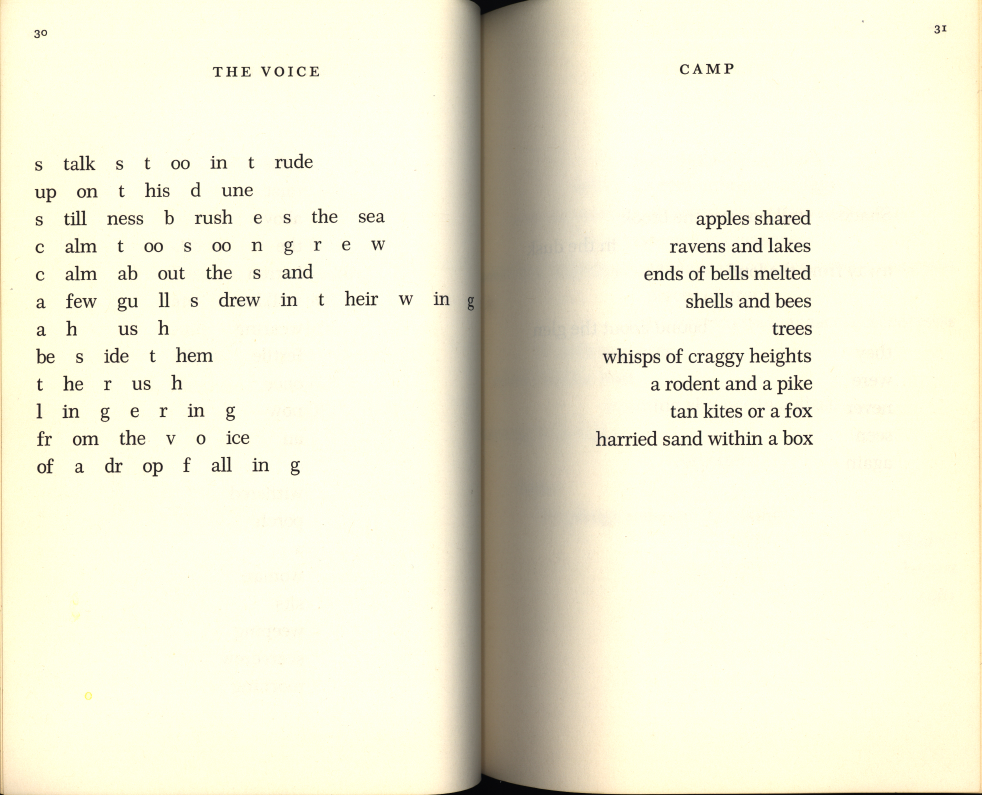 30

THE VOICE

s talk s t oo in t rude
up on t his d une
s till ness b rush e s the sea
c alm t oo s oo n g r e w
c alm ab out the s and
a few gu ll s drew in t heir w in g
a h us h
be s ide t hem
t he r us h
l in g e r in g
fr om the v o ice
of a dr op f all in g

31

CAMP

apples shared
ravens and lakes
ends of bells melted
shells and bees
trees
whisps of craggy heights
a rodent and a pike
tan kites or a fox
harried sand within a box